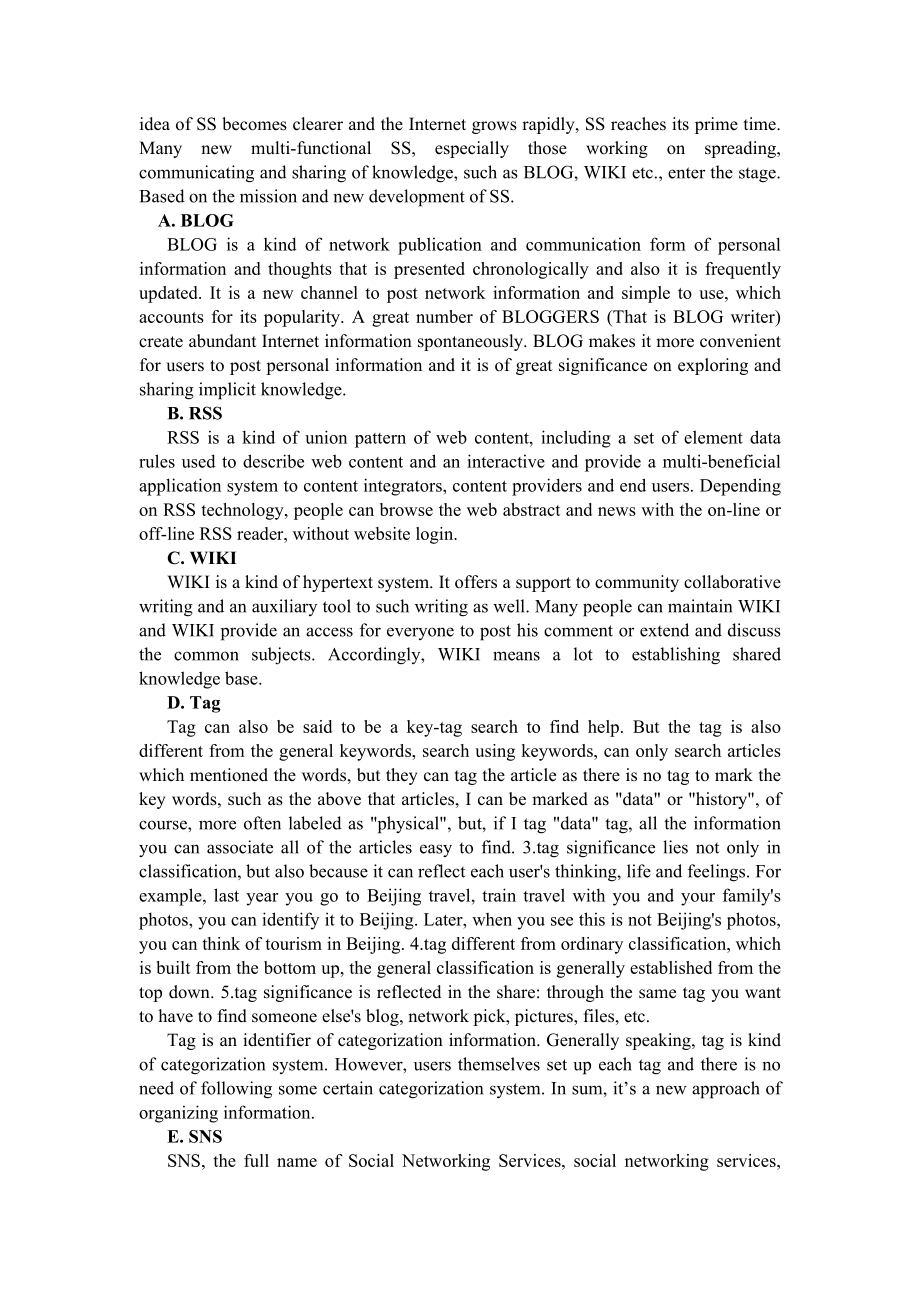 idea of SS becomes clearer and the Internet grows rapidly, SS reaches its prime time. Many new multi-functional SS, especially those working on spreading, communicating and sharing of knowledge, such as BLOG, WIKI etc., enter the stage. Based on the mission and new development of SS.

A. BLOG

BLOG is a kind of network publication and communication form of personal information and thoughts that is presented chronologically and also it is frequently updated. It is a new channel to post network information and simple to use, which accounts for its popularity. A great number of BLOGGERS (That is BLOG writer) create abundant Internet information spontaneously. BLOG makes it more convenient for users to post personal information and it is of great significance on exploring and sharing implicit knowledge.

B. RSS

RSS is a kind of union pattern of web content, including a set of element data rules used to describe web content and an interactive and provide a multi-beneficial application system to content integrators, content providers and end users. Depending on RSS technology, people can browse the web abstract and news with the on-line or off-line RSS reader, without website login.

C. WIKI

WIKI is a kind of hypertext system. It offers a support to community collaborative writing and an auxiliary tool to such writing as well. Many people can maintain WIKI and WIKI provide an access for everyone to post his comment or extend and discuss the common subjects. Accordingly, WIKI means a lot to establishing shared knowledge base.

D. Tag

Tag can also be said to be a key-tag search to find help. But the tag is also different from the general keywords, search using keywords, can only search articles which mentioned the words, but they can tag the article as there is no tag to mark the key words, such as the above that articles, I can be marked as "data" or "history", of course, more often labeled as "physical", but, if I tag "data" tag, all the information you can associate all of the articles easy to find. 3.tag significance lies not only in classification, but also because it can reflect each user's thinking, life and feelings. For example, last year you go to Beijing travel, train travel with you and your family's photos, you can identify it to Beijing. Later, when you see this is not Beijing's photos, you can think of tourism in Beijing. 4.tag different from ordinary classification, which is built from the bottom up, the general classification is generally established from the top down. 5.tag significance is reflected in the share: through the same tag you want to have to find someone else's blog, network pick, pictures, files, etc.

Tag is an identifier of categorization information. Generally speaking, tag is kind of categorization system. However, users themselves set up each tag and there is no need of following some certain categorization system. In sum, it’s a new approach of organizing information.

E. SNS

SNS, the full name of Social Networking Services, social networking services,